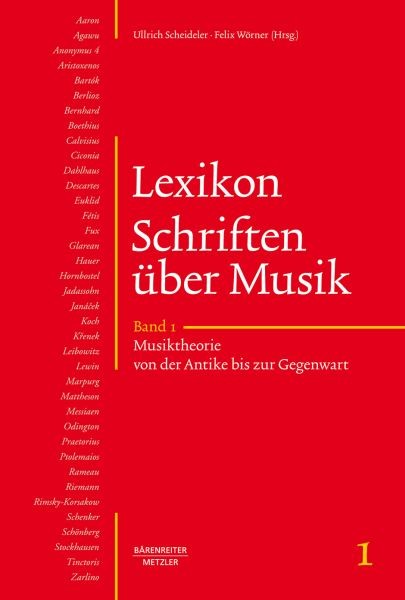 Aaron
Agawu
Anonymus 4
Aristoxenos
Bartók
Berlioz
Bernhard
Boethius
Calvisius
Ciconia
Dahlhaus
Descartes
Euklid
Fétis
Fux
Glarean
Hauer
Hornbostel
Jadassohn
Janáček
Koch
Křenek
Leibowitz
Lewin
Marpurg
Mattheson
Messiaen
Odington
Praetorius
Ptolemaios
Rameau
Riemann
Rimsky-Korsakow
Schenker
Schönberg
Stockhausen
Tinctoris
Zarlino

Ullrich Scheideler · Felix Wörner (Hrsg.)

Lexikon Schriften über Musik

Band 1

Musiktheorie von der Antike bis zur Gegenwart

BÄRENREITER METZLER

1